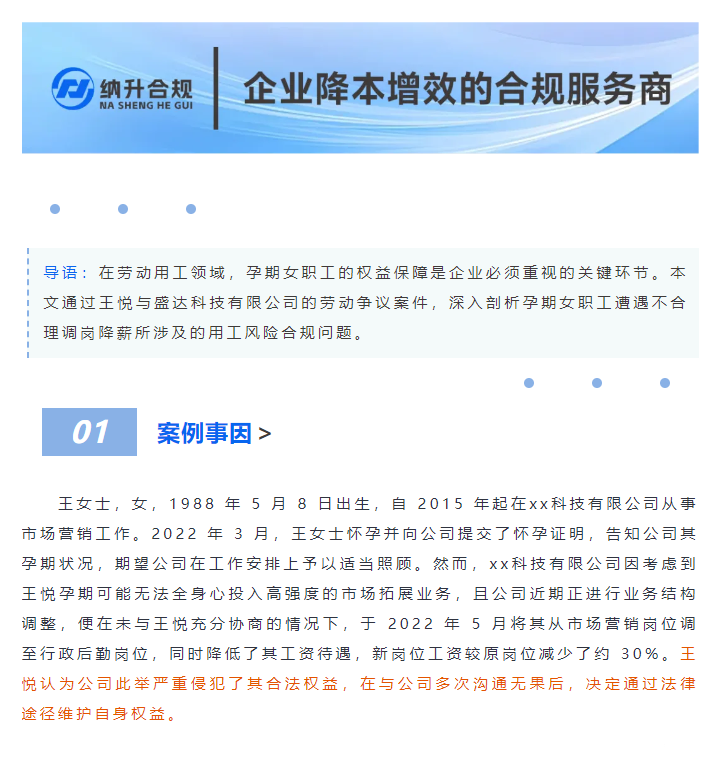 纳升合规
NA SHENG HE GUI
企业降本增效的合规服务商

导语：在劳动用工领域，孕期女职工的权益保障是企业必须重视的关键环节。本文通过王悦与盛达科技有限公司的劳动争议案件，深入剖析孕期女职工遭遇不合理调岗降薪所涉及的用工风险合规问题。

01 案例事因 >

王女士，女，1988 年 5 月 8 日出生，自 2015 年起在xx科技有限公司从事市场营销工作。2022 年 3 月，王女士怀孕并向公司提交了怀孕证明，告知公司其孕期状况，期望公司在工作安排上予以适当照顾。然而，xx科技有限公司因考虑到王悦孕期可能无法全身心投入高强度的市场拓展业务，且公司近期正进行业务结构调整，便在未与王悦充分协商的情况下，于 2022 年 5 月将其从市场营销岗位调至行政后勤岗位，同时降低了其工资待遇，新岗位工资较原岗位减少了约 30%。王悦认为公司此举严重侵犯了其合法权益，在与公司多次沟通无果后，决定通过法律途径维护自身权益。